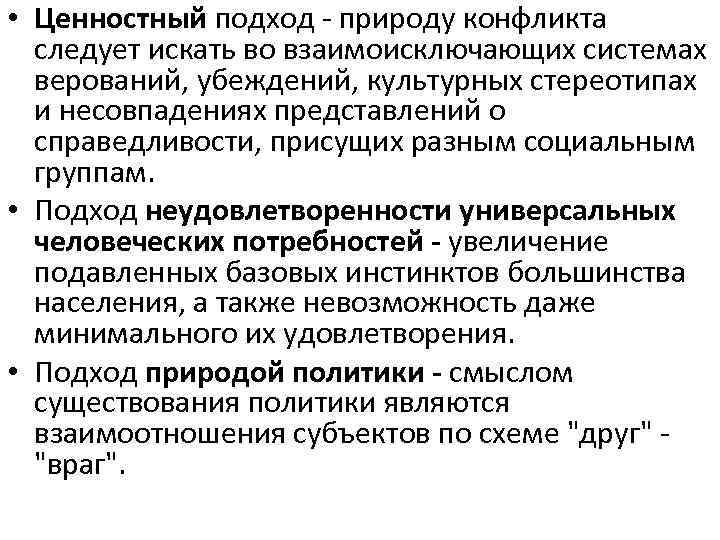 • Ценностный подход - природу конфликта следует искать во взаимоисключающих системах верований, убеждений, культурных стереотипах и несовпадениях представлений о справедливости, присущих разным социальным группам.

• Подход неудовлетворенности универсальных человеческих потребностей - увеличение подавленных базовых инстинктов большинства населения, а также невозможность даже минимального их удовлетворения.

• Подход природой политики - смыслом существования политики являются взаимоотношения субъектов по схеме "друг" - "враг".